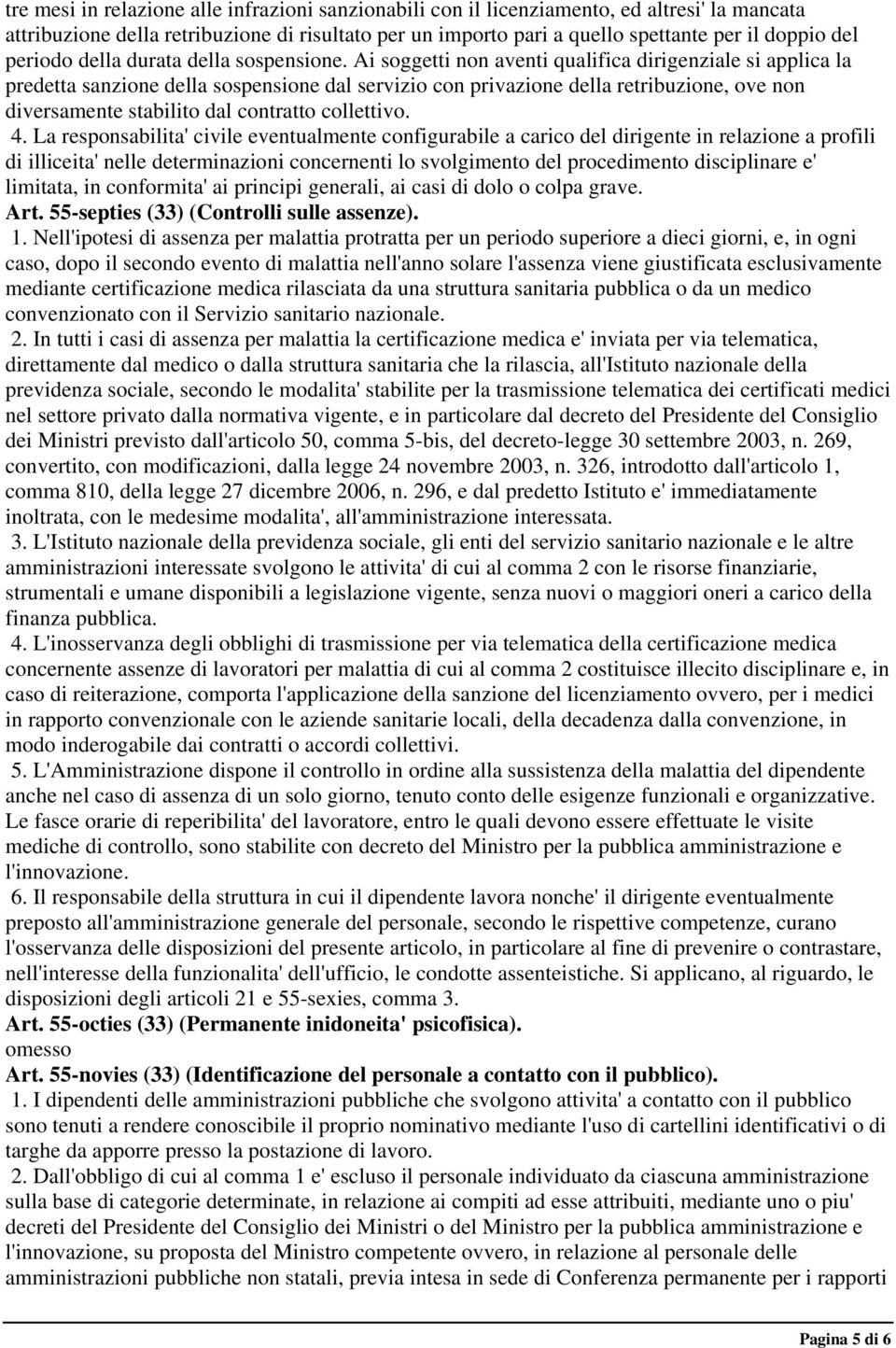 tre mesi in relazione alle infrazioni sanzionabili con il licenziamento, ed altresi' la mancata attribuzione della retribuzione di risultato per un importo pari a quello spettante per il doppio del periodo della durata della sospensione. Ai soggetti non aventi qualifica dirigenziale si applica la predetta sanzione della sospensione dal servizio con privazione della retribuzione, ove non diversamente stabilito dal contratto collettivo.

4. La responsabilita' civile eventualmente configurabile a carico del dirigente in relazione a profili di illiceita' nelle determinazioni concernenti lo svolgimento del procedimento disciplinare e' limitata, in conformita' ai principi generali, ai casi di dolo o colpa grave.

Art. 55-septies (33) (Controlli sulle assenze).

1. Nell'ipotesi di assenza per malattia protratta per un periodo superiore a dieci giorni, e, in ogni caso, dopo il secondo evento di malattia nell'anno solare l'assenza viene giustificata esclusivamente mediante certificazione medica rilasciata da una struttura sanitaria pubblica o da un medico convenzionato con il Servizio sanitario nazionale.

2. In tutti i casi di assenza per malattia la certificazione medica e' inviata per via telematica, direttamente dal medico o dalla struttura sanitaria che la rilascia, all'Istituto nazionale della previdenza sociale, secondo le modalita' stabilite per la trasmissione telematica dei certificati medici nel settore privato dalla normativa vigente, e in particolare dal decreto del Presidente del Consiglio dei Ministri previsto dall'articolo 50, comma 5-bis, del decreto-legge 30 settembre 2003, n. 269, convertito, con modificazioni, dalla legge 24 novembre 2003, n. 326, introdotto dall'articolo 1, comma 810, della legge 27 dicembre 2006, n. 296, e dal predetto Istituto e' immediatamente inoltrata, con le medesime modalita', all'amministrazione interessata.

3. L'Istituto nazionale della previdenza sociale, gli enti del servizio sanitario nazionale e le altre amministrazioni interessate svolgono le attivita' di cui al comma 2 con le risorse finanziarie, strumentali e umane disponibili a legislazione vigente, senza nuovi o maggiori oneri a carico della finanza pubblica.

4. L'inosservanza degli obblighi di trasmissione per via telematica della certificazione medica concernente assenze di lavoratori per malattia di cui al comma 2 costituisce illecito disciplinare e, in caso di reiterazione, comporta l'applicazione della sanzione del licenziamento ovvero, per i medici in rapporto convenzionale con le aziende sanitarie locali, della decadenza dalla convenzione, in modo inderogabile dai contratti o accordi collettivi.

5. L'Amministrazione dispone il controllo in ordine alla sussistenza della malattia del dipendente anche nel caso di assenza di un solo giorno, tenuto conto delle esigenze funzionali e organizzative. Le fasce orarie di reperibilita' del lavoratore, entro le quali devono essere effettuate le visite mediche di controllo, sono stabilite con decreto del Ministro per la pubblica amministrazione e l'innovazione.

6. Il responsabile della struttura in cui il dipendente lavora nonche' il dirigente eventualmente preposto all'amministrazione generale del personale, secondo le rispettive competenze, curano l'osservanza delle disposizioni del presente articolo, in particolare al fine di prevenire o contrastare, nell'interesse della funzionalita' dell'ufficio, le condotte assenteistiche. Si applicano, al riguardo, le disposizioni degli articoli 21 e 55-sexies, comma 3.

Art. 55-octies (33) (Permanente inidoneita' psicofisica).

omesso

Art. 55-novies (33) (Identificazione del personale a contatto con il pubblico).

1. I dipendenti delle amministrazioni pubbliche che svolgono attivita' a contatto con il pubblico sono tenuti a rendere conoscibile il proprio nominativo mediante l'uso di cartellini identificativi o di targhe da apporre presso la postazione di lavoro.

2. Dall'obbligo di cui al comma 1 e' escluso il personale individuato da ciascuna amministrazione sulla base di categorie determinate, in relazione ai compiti ad esse attribuiti, mediante uno o piu' decreti del Presidente del Consiglio dei Ministri o del Ministro per la pubblica amministrazione e l'innovazione, su proposta del Ministro competente ovvero, in relazione al personale delle amministrazioni pubbliche non statali, previa intesa in sede di Conferenza permanente per i rapporti

Pagina 5 di 6